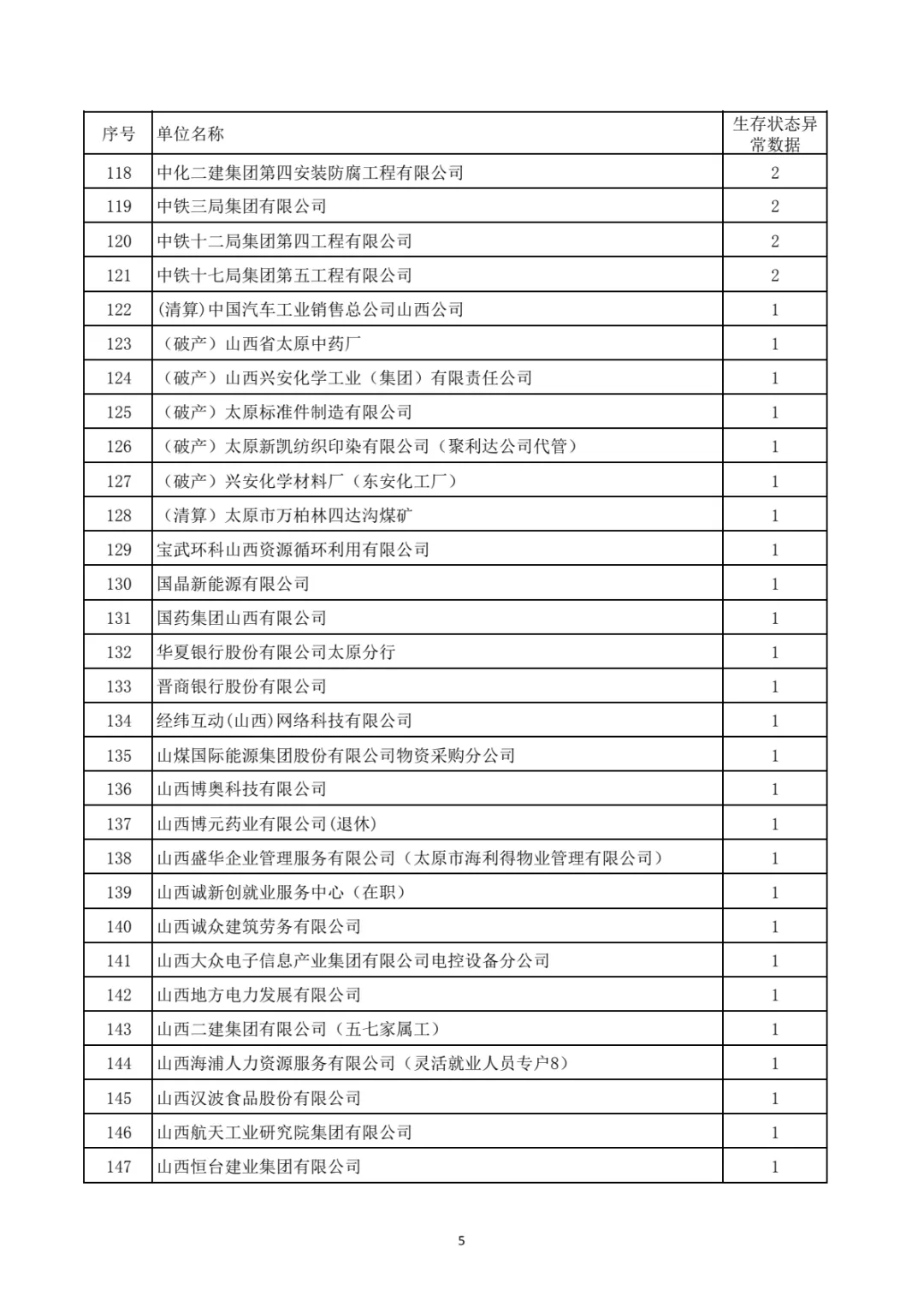 | 序号 | 单位名称 | 生存状态异常数据 |
|---|---|---|
| 118 | 中化二建集团第四安装防腐工程有限公司 | 2 |
| 119 | 中铁三局集团有限公司 | 2 |
| 120 | 中铁十二局集团第四工程有限公司 | 2 |
| 121 | 中铁十七局集团第五工程有限公司 | 2 |
| 122 | (清算)中国汽车工业销售总公司山西公司 | 1 |
| 123 | （破产）山西省太原中药厂 | 1 |
| 124 | （破产）山西兴安化学工业（集团）有限责任公司 | 1 |
| 125 | （破产）太原标准件制造有限公司 | 1 |
| 126 | （破产）太原新凯纺织印染有限公司（聚利达公司代管） | 1 |
| 127 | （破产）兴安化学材料厂（东安化工厂） | 1 |
| 128 | （清算）太原市万柏林四达沟煤矿 | 1 |
| 129 | 宝武环科山西资源循环利用有限公司 | 1 |
| 130 | 国晶新能源有限公司 | 1 |
| 131 | 国药集团山西有限公司 | 1 |
| 132 | 华夏银行股份有限公司太原分行 | 1 |
| 133 | 晋商银行股份有限公司 | 1 |
| 134 | 经纬互动(山西)网络科技有限公司 | 1 |
| 135 | 山煤国际能源集团股份有限公司物资采购分公司 | 1 |
| 136 | 山西博奥科技有限公司 | 1 |
| 137 | 山西博元药业有限公司(退休) | 1 |
| 138 | 山西盛华企业管理服务有限公司（太原市海利得物业管理有限公司） | 1 |
| 139 | 山西诚新创就业服务中心（在职） | 1 |
| 140 | 山西诚众建筑劳务有限公司 | 1 |
| 141 | 山西大众电子信息产业集团有限公司电控设备分公司 | 1 |
| 142 | 山西地方电力发展有限公司 | 1 |
| 143 | 山西二建集团有限公司（五七家属工） | 1 |
| 144 | 山西海浦人力资源服务有限公司（灵活就业人员专户8） | 1 |
| 145 | 山西汉波食品股份有限公司 | 1 |
| 146 | 山西航天工业研究院集团有限公司 | 1 |
| 147 | 山西恒台建业集团有限公司 | 1 |

5